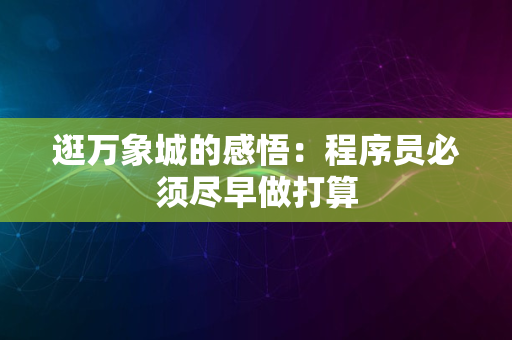 逛万象城的感悟：程序员必须尽早做打算